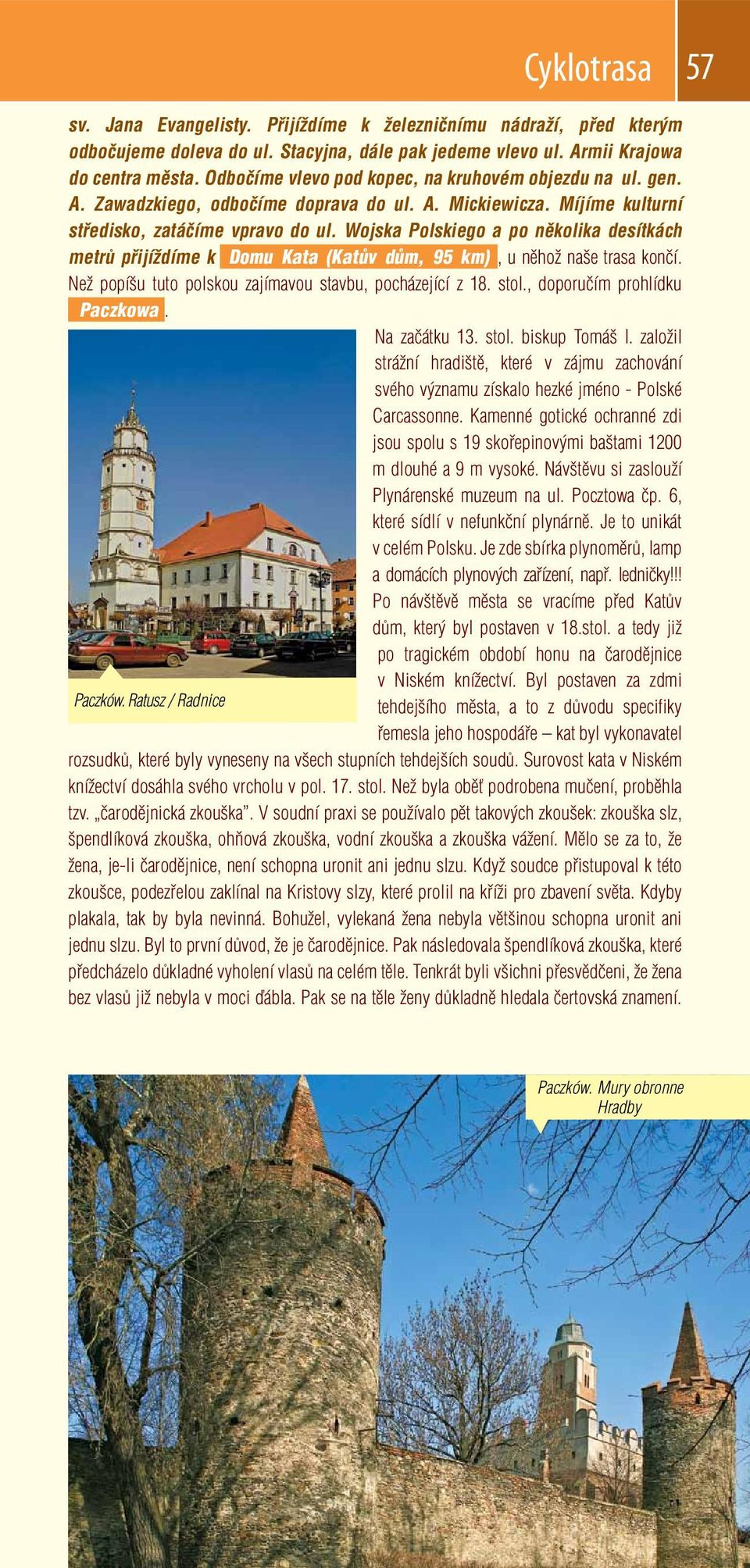 Cyklotrasa 57

sv. Jana Evangelisty. Přijíždíme k železničnímu nádraží, před kterým odbočujeme doleva do ul. Stacyjna, dále pak jedeme vlevo ul. Armii Krajowa do centra města. Odbočíme vlevo pod kopec, na kruhovém objezdu na ul. gen. A. Zawadzkiego, odbočíme doprava do ul. A. Mickiewicza. Míjíme kulturní středisko, zatáčíme vpravo do ul. Wojska Polskiego a po několika desítkách metrů přijíždíme k Domu Kata (Katův dům, 95 km), u něhož naše trasa končí. Než popíšu tuto polskou zajímavou stavbu, pocházející z 18. stol., doporučím prohlídku Paczkowa.

Paczków. Ratusz / Radnice

Na začátku 13. stol. biskup Tomáš I. založil strážní hradiště, které v zájmu zachování svého významu získalo hezké jméno - Polské Carcassonne. Kamenné gotické ochranné zdi jsou spolu s 19 skořepinovými baštami 1200 m dlouhé a 9 m vysoké. Návštěvu si zaslouží Plynárenské muzeum na ul. Pocztowa čp. 6, které sídlí v nefunkční plynárně. Je to unikát v celém Polsku. Je zde sbírka plynoměrů, lamp a domácích plynových zařízení, např. ledničky!!! Po návštěvě města se vracíme před Katův dům, který byl postaven v 18.stol. a tedy již po tragickém období honu na čarodějnice v Niském knížectví. Byl postaven za zdmi tehdejšího města, a to z důvodu specifiky řemesla jeho hospodáře – kat byl vykonavatel rozsudků, které byly vyneseny na všech stupních tehdejších soudů. Surovost kata v Niském knížectví dosáhla svého vrcholu v pol. 17. stol. Než byla oběť podrobena mučení, proběhla tzv. „čarodějnická zkouška". V soudní praxi se používalo pět takových zkoušek: zkouška slz, špendlíková zkouška, ohňová zkouška, vodní zkouška a zkouška vážení. Mělo se za to, že žena, je-li čarodějnice, není schopna uronit ani jednu slzu. Když soudce přistupoval k této zkoušce, podezřelou zaklínal na Kristovy slzy, které prolil na kříži pro zbavení světa. Kdyby plakala, tak by byla nevinná. Bohužel, vylekaná žena nebyla většinou schopna uronit ani jednu slzu. Byl to první důvod, že je čarodějnice. Pak následovala špendlíková zkouška, které předcházelo důkladné vyholení vlasů na celém těle. Tenkrát byli všichni přesvědčeni, že žena bez vlasů již nebyla v moci ďábla. Pak se na těle ženy důkladně hledala čertovská znamení.

Paczków. Mury obronne
Hradby